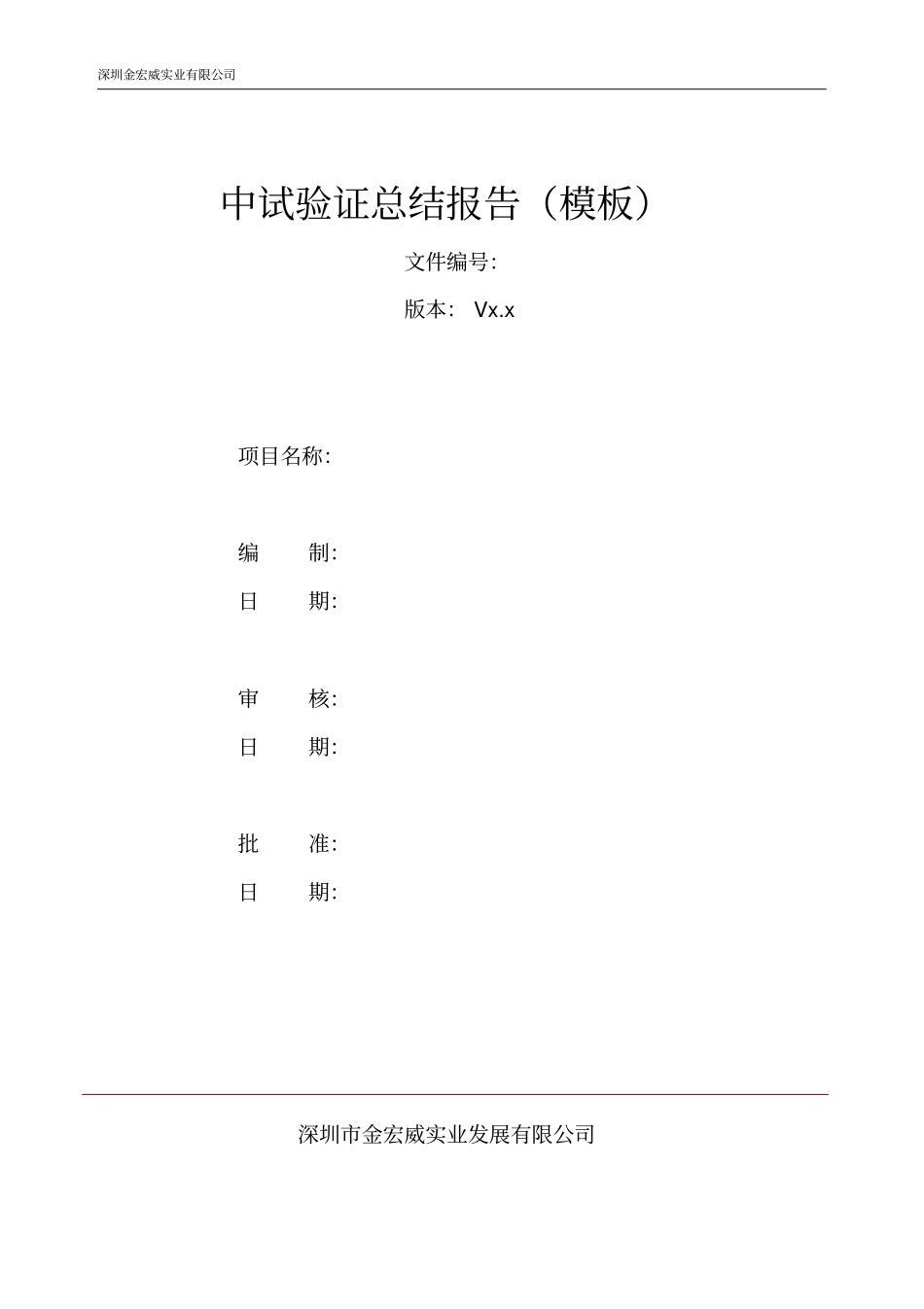 深圳金宏威实业有限公司

中试验证总结报告（模板）

文件编号:

版本: Vx.x

项目名称:

编 制:

日 期:

审 核:

日 期:

批 准:

日 期:

深圳市金宏威实业发展有限公司